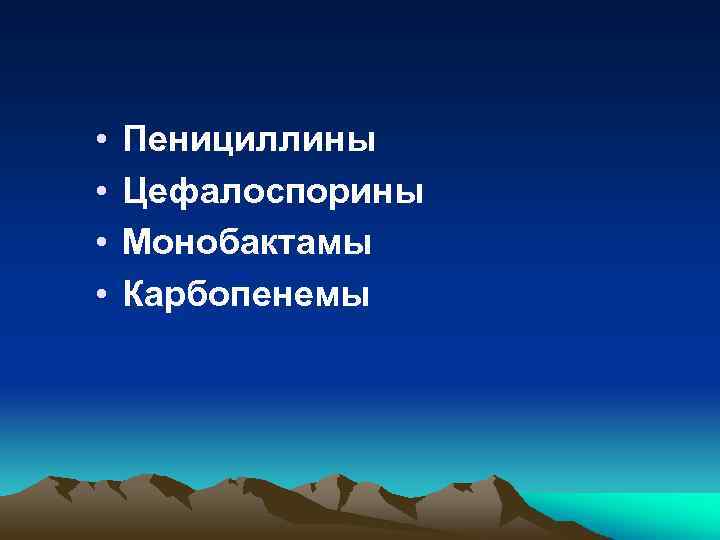 • Пенициллины
• Цефалоспорины
• Монобактамы
• Карбопенемы